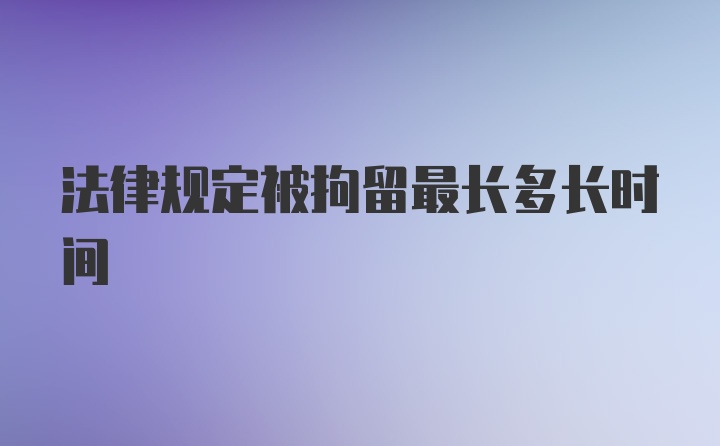 法律规定被拘留最长多长时间